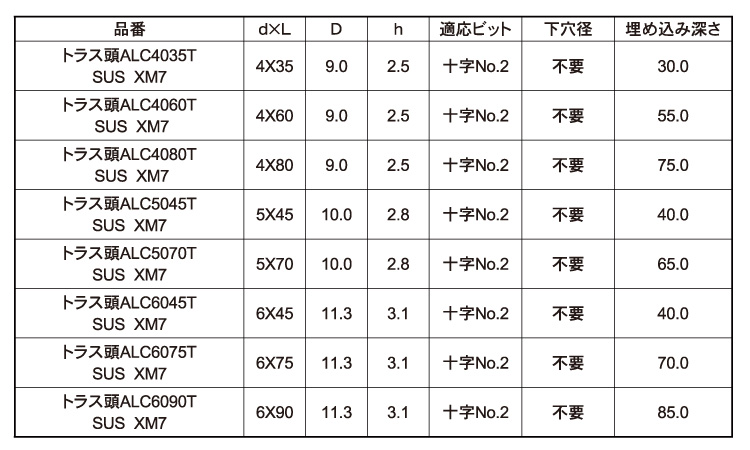 | 品番 | d×L | D | h | 適応ビット | 下穴径 | 埋め込み深さ |
|---|---|---|---|---|---|---|
| トラス頭ALC4035T SUS XM7 | 4X35 | 9.0 | 2.5 | 十字No.2 | 不要 | 30.0 |
| トラス頭ALC4060T SUS XM7 | 4X60 | 9.0 | 2.5 | 十字No.2 | 不要 | 55.0 |
| トラス頭ALC4080T SUS XM7 | 4X80 | 9.0 | 2.5 | 十字No.2 | 不要 | 75.0 |
| トラス頭ALC5045T SUS XM7 | 5X45 | 10.0 | 2.8 | 十字No.2 | 不要 | 40.0 |
| トラス頭ALC5070T SUS XM7 | 5X70 | 10.0 | 2.8 | 十字No.2 | 不要 | 65.0 |
| トラス頭ALC6045T SUS XM7 | 6X45 | 11.3 | 3.1 | 十字No.2 | 不要 | 40.0 |
| トラス頭ALC6075T SUS XM7 | 6X75 | 11.3 | 3.1 | 十字No.2 | 不要 | 70.0 |
| トラス頭ALC6090T SUS XM7 | 6X90 | 11.3 | 3.1 | 十字No.2 | 不要 | 85.0 |